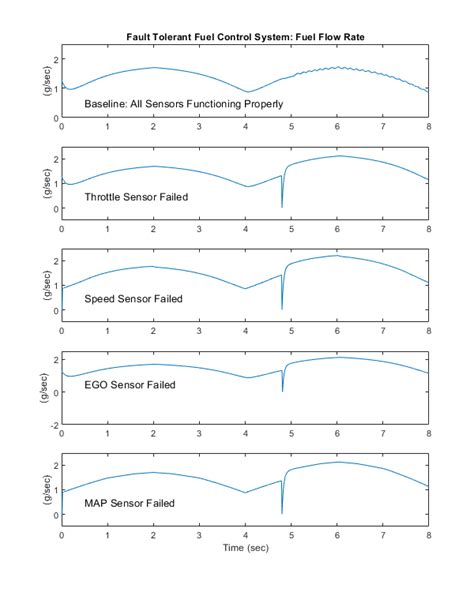 Fault Tolerant Fuel Control System: Fuel Flow Rate

(g/sec)
2
1
0
Baseline: All Sensors Functioning Properly
0 1 2 3 4 5 6 7 8

(g/sec)
2
1
0
Throttle Sensor Failed
0 1 2 3 4 5 6 7 8

(g/sec)
2
1
0
Speed Sensor Failed
0 1 2 3 4 5 6 7 8

(g/sec)
2
0
-2
EGO Sensor Failed
0 1 2 3 4 5 6 7 8

(g/sec)
2
1
0
MAP Sensor Failed
0 1 2 3 4 5 6 7 8
Time (sec)